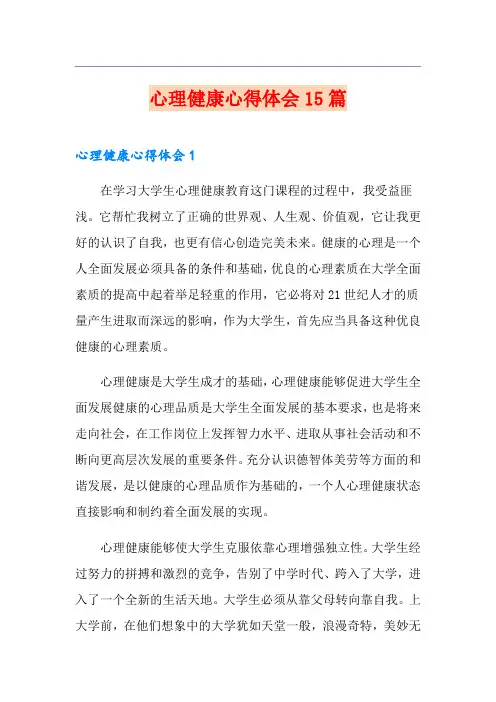 心理健康心得体会15篇

心理健康心得体会1

在学习大学生心理健康教育这门课程的过程中，我受益匪浅。它帮忙我树立了正确的世界观、人生观、价值观，它让我更好的认识了自我，也更有信心创造完美未来。健康的心理是一个人全面发展必须具备的条件和基础，优良的心理素质在大学全面素质的提高中起着举足轻重的作用，它必将对21世纪人才的质量产生进取而深远的影响，作为大学生，首先应当具备这种优良健康的心理素质。

心理健康是大学生成才的基础，心理健康能够促进大学生全面发展健康的心理品质是大学生全面发展的基本要求，也是将来走向社会，在工作岗位上发挥智力水平、进取从事社会活动和不断向更高层次发展的重要条件。充分认识德智体美劳等方面的和谐发展，是以健康的心理品质作为基础的，一个人心理健康状态直接影响和制约着全面发展的实现。

心理健康能够使大学生克服依靠心理增强独立性。大学生经过努力的拼搏和激烈的竞争，告别了中学时代、跨入了大学，进入了一个全新的生活天地。大学生必须从靠父母转向靠自我。上大学前，在他们想象中的大学犹如天堂一般，浪漫奇特，美妙无